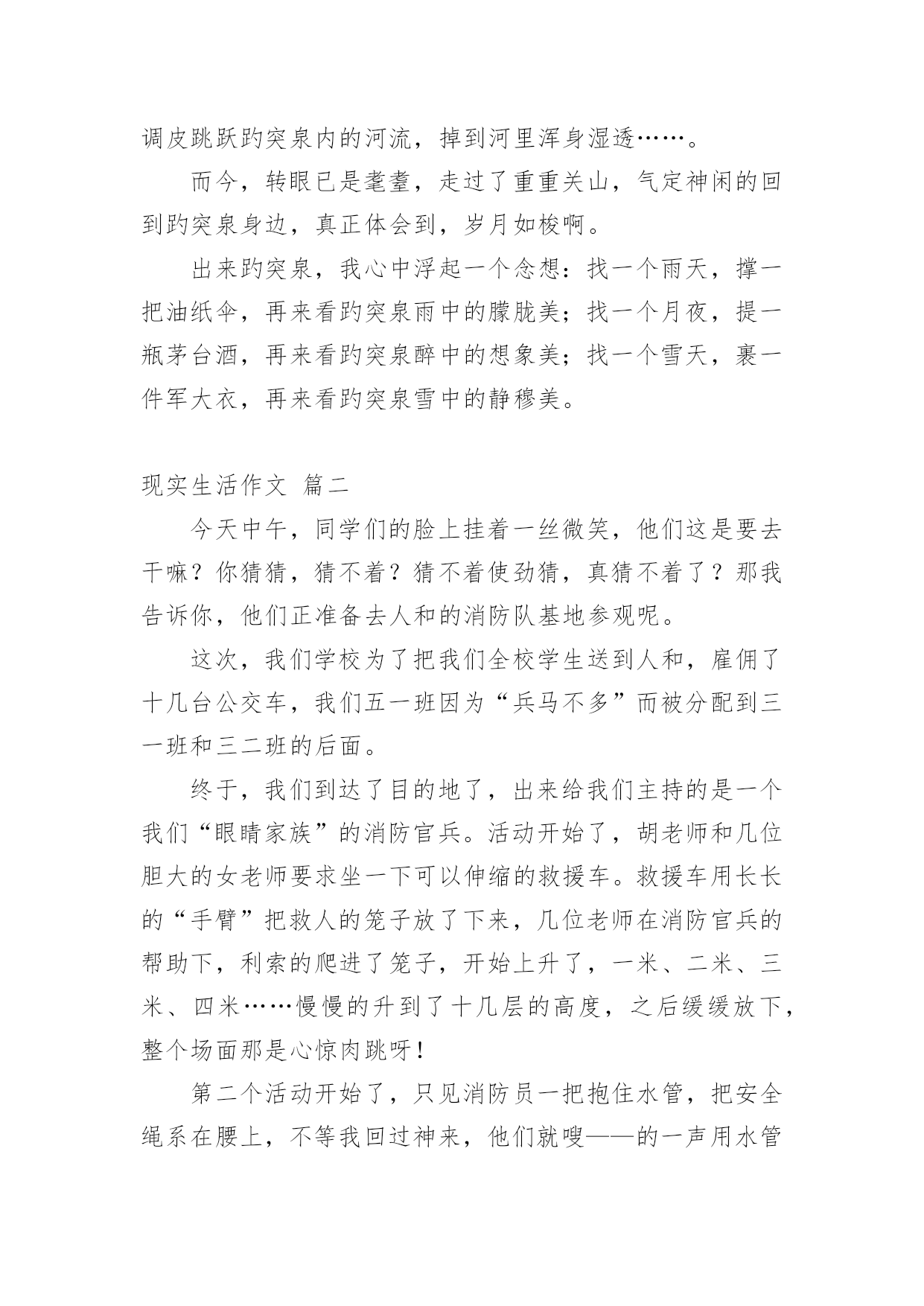 调皮跳跃趵突泉内的河流，掉到河里浑身湿透……。

而今，转眼已是耄耋，走过了重重关山，气定神闲的回到趵突泉身边，真正体会到，岁月如梭啊。

出来趵突泉，我心中浮起一个念想：找一个雨天，撑一把油纸伞，再来看趵突泉雨中的朦胧美；找一个月夜，提一瓶茅台酒，再来看趵突泉醉中的想象美；找一个雪天，裹一件军大衣，再来看趵突泉雪中的静穆美。

现实生活作文 篇二

今天中午，同学们的脸上挂着一丝微笑，他们这是要去干嘛？你猜猜，猜不着？猜不着使劲猜，真猜不着了？那我告诉你，他们正准备去人和的消防队基地参观呢。

这次，我们学校为了把我们全校学生送到人和，雇佣了十几台公交车，我们五一班因为“兵马不多”而被分配到三一班和三二班的后面。

终于，我们到达了目的地了，出来给我们主持的是一个我们“眼睛家族”的消防官兵。活动开始了，胡老师和几位胆大的女老师要求坐一下可以伸缩的救援车。救援车用长长的“手臂”把救人的笼子放了下来，几位老师在消防官兵的帮助下，利索的爬进了笼子，开始上升了，一米、二米、三米、四米……慢慢的升到了十几层的高度，之后缓缓放下，整个场面那是心惊肉跳呀！

第二个活动开始了，只见消防员一把抱住水管，把安全绳系在腰上，不等我回过神来，他们就嗖——的一声用水管